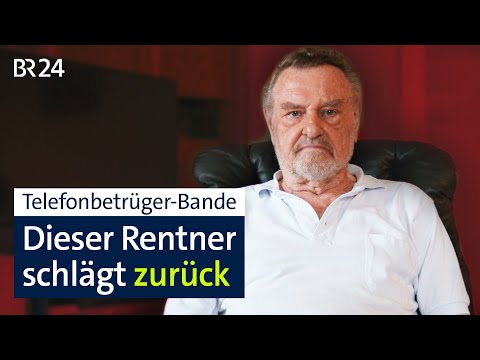 BR24

Telefonbetrüger-Bande

Dieser Rentner schlägt zurück